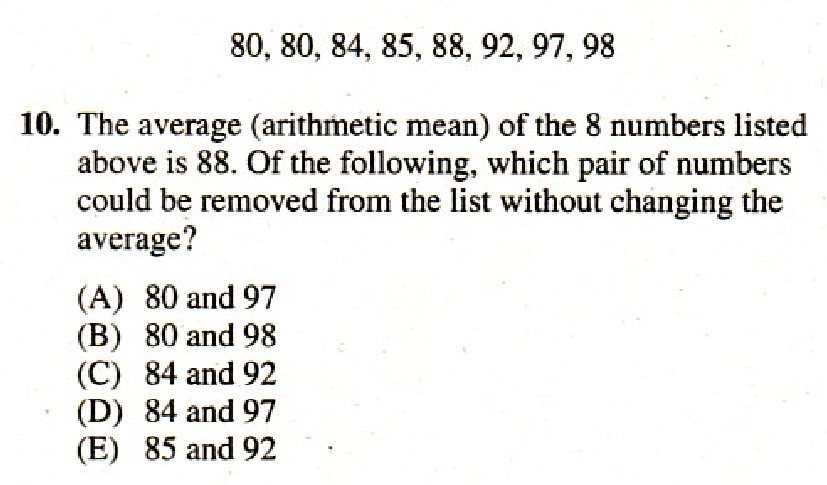 80, 80, 84, 85, 88, 92, 97, 98

10. The average (arithmetic mean) of the 8 numbers listed above is 88. Of the following, which pair of numbers could be removed from the list without changing the average?

(A) 80 and 97
(B) 80 and 98
(C) 84 and 92
(D) 84 and 97
(E) 85 and 92